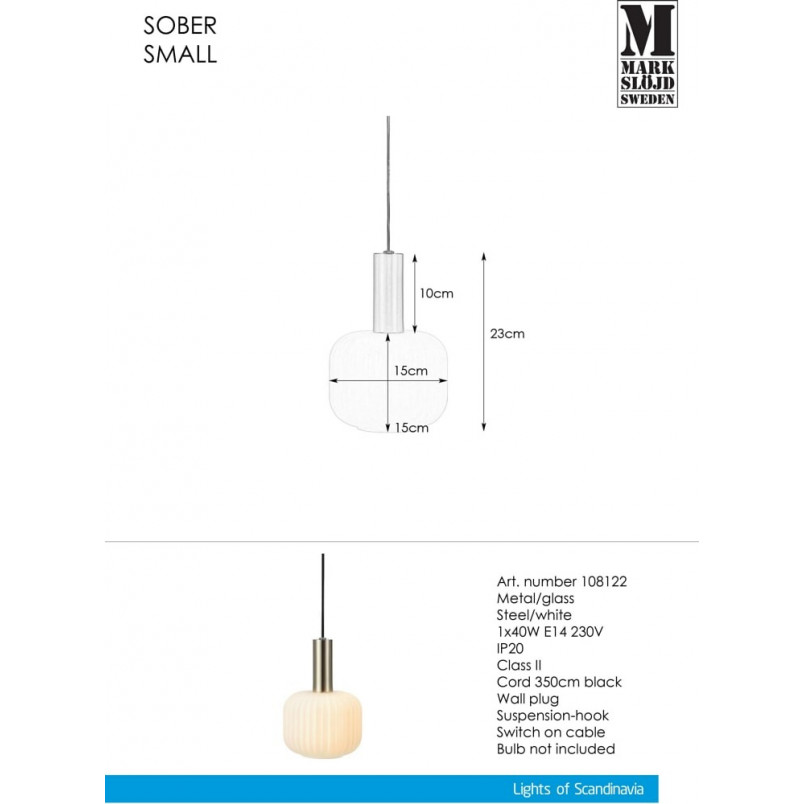 SOBER
SMALL

M
MARK
SLÖJD
SWEDEN

10cm

23cm

15cm

15cm

Art. number 108122
Metal/glass
Steel/white
1x40W E14 230V
IP20
Class II
Cord 350cm black
Wall plug
Suspension-hook
Switch on cable
Bulb not included

Lights of Scandinavia